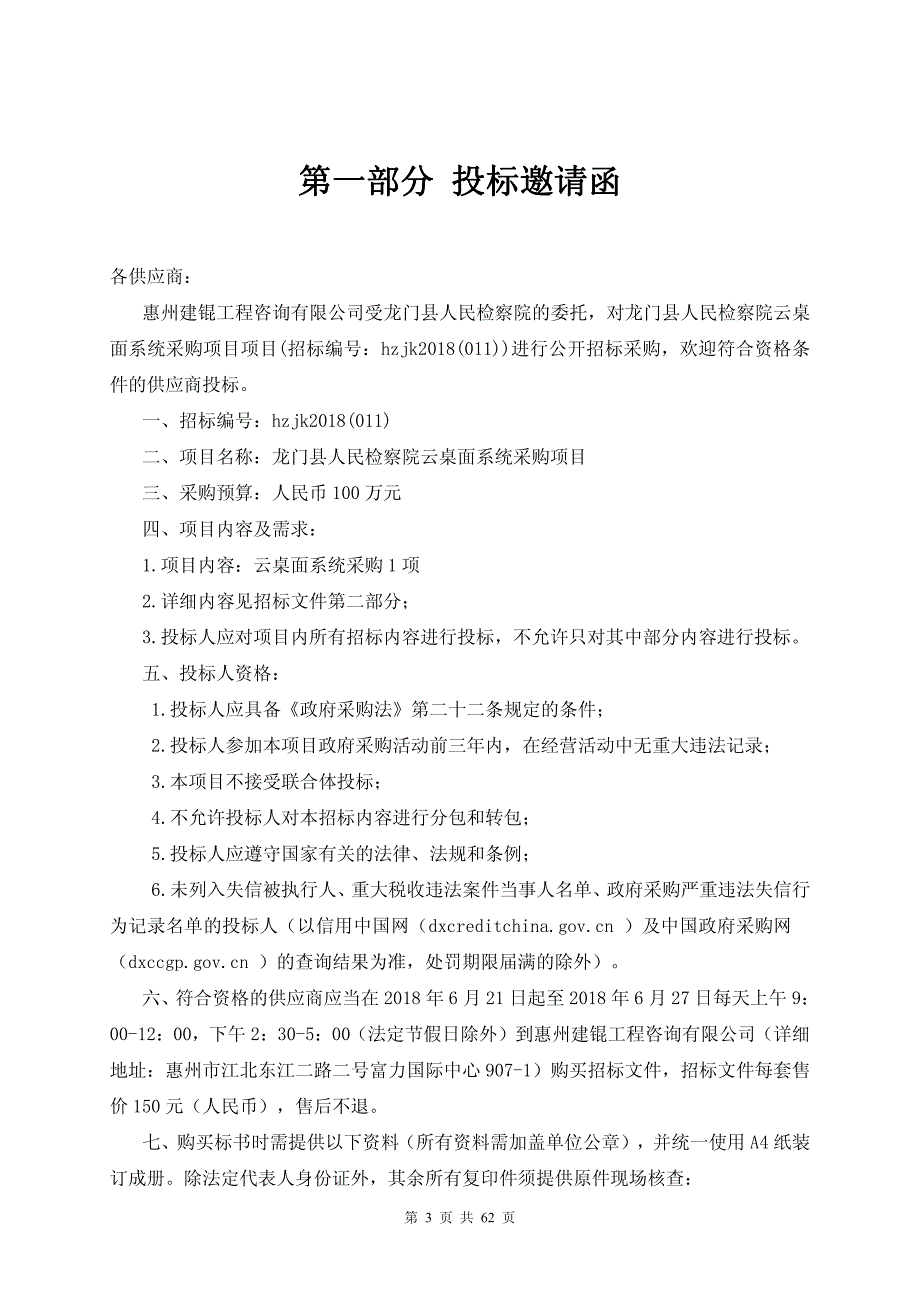 第一部分 投标邀请函

各供应商：

惠州建锟工程咨询有限公司受龙门县人民检察院的委托，对龙门县人民检察院云桌面系统采购项目项目(招标编号：hzjk2018(011))进行公开招标采购，欢迎符合资格条件的供应商投标。

一、招标编号：hzjk2018(011)

二、项目名称：龙门县人民检察院云桌面系统采购项目

三、采购预算：人民币 100 万元

四、项目内容及需求：

1.项目内容：云桌面系统采购 1 项

2.详细内容见招标文件第二部分；

3.投标人应对项目内所有招标内容进行投标，不允许只对其中部分内容进行投标。

五、投标人资格：

1.投标人应具备《政府采购法》第二十二条规定的条件；

2.投标人参加本项目政府采购活动前三年内，在经营活动中无重大违法记录；

3.本项目不接受联合体投标；

4.不允许投标人对本招标内容进行分包和转包；

5.投标人应遵守国家有关的法律、法规和条例；

6.未列入失信被执行人、重大税收违法案件当事人名单、政府采购严重违法失信行为记录名单的投标人（以信用中国网（dxcreditchina.gov.cn ）及中国政府采购网（dxccgp.gov.cn ）的查询结果为准，处罚期限届满的除外）。

六、符合资格的供应商应当在 2018 年 6 月 21 日起至 2018 年 6 月 27 日每天上午 9：00-12：00，下午 2：30-5：00（法定节假日除外）到惠州建锟工程咨询有限公司（详细地址：惠州市江北东江二路二号富力国际中心 907-1）购买招标文件，招标文件每套售价 150 元（人民币），售后不退。

七、购买标书时需提供以下资料（所有资料需加盖单位公章），并统一使用 A4 纸装订成册。除法定代表人身份证外，其余所有复印件须提供原件现场核查：

第 3 页 共 62 页